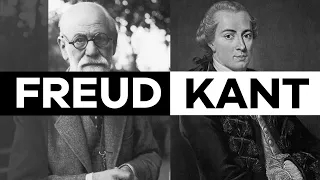 FREUD KANT